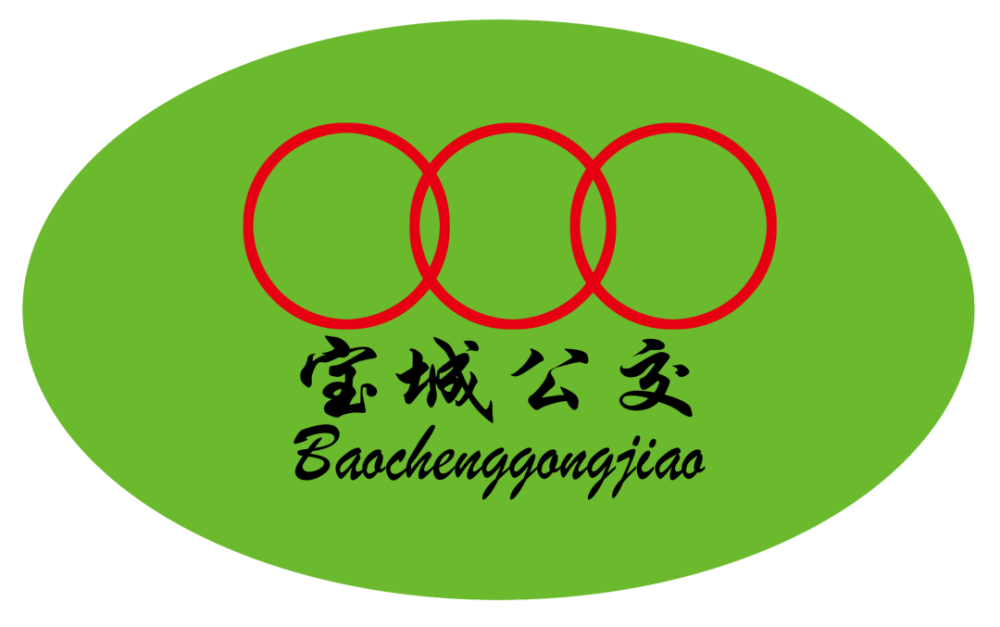 宝城公交
Baochenggongjiao